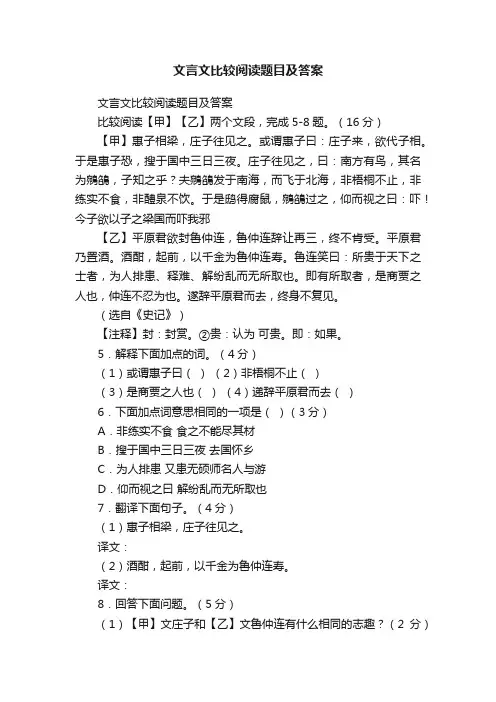 文言文比较阅读题目及答案

文言文比较阅读题目及答案

比较阅读【甲】【乙】两个文段，完成 5-8 题。（16 分）

【甲】惠子相梁，庄子往见之。或谓惠子曰：庄子来，欲代子相。于是惠子恐，搜于国中三日三夜。庄子往见之，曰：南方有鸟，其名为鹓鶵，子知之乎？夫鹓鶵发于南海，而飞于北海，非梧桐不止，非练实不食，非醴泉不饮。于是鸱得腐鼠，鹓鶵过之，仰而视之曰：吓！今子欲以子之梁国而吓我邪

【乙】平原君欲封鲁仲连，鲁仲连辞让再三，终不肯受。平原君乃置酒。酒酣，起前，以千金为鲁仲连寿。鲁连笑曰：所贵于天下之士者，为人排患、释难、解纷乱而无所取也。即有所取者，是商贾之人也，仲连不忍为也。遂辞平原君而去，终身不复见。

（选自《史记》）

【注释】封：封赏。②贵：认为 可贵。即：如果。

5．解释下面加点的词。（4 分）

（1）或谓惠子曰（ ）（2）非梧桐不止（ ）

（3）是商贾之人也（ ）（4）遂辞平原君而去（ ）

6．下面加点词意思相同的一项是（ ）（3 分）

A．非练实不食 食之不能尽其材

B．搜于国中三日三夜 去国怀乡

C．为人排患 又患无硕师名人与游

D．仰而视之曰 解纷乱而无所取也

7．翻译下面句子。（4 分）

（1）惠子相梁，庄子往见之。

译文：

（2）酒酣，起前，以千金为鲁仲连寿。

译文：

8．回答下面问题。（5 分）

（1）【甲】文庄子和【乙】文鲁仲连有什么相同的志趣？（2 分）